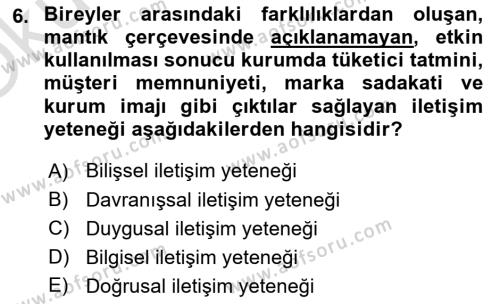 6. Bireyler arasındaki farklılıklardan oluşan, mantık çerçevesinde açıklanamayan, etkin kullanılması sonucu kurumda tüketici tatmini, müşteri memnuniyeti, marka sadakati ve kurum imajı gibi çıktılar sağlayan iletişim yeteneği aşağıdakilerden hangisidir?

A) Bilişsel iletişim yeteneği
B) Davranışsal iletişim yeteneği
C) Duygusal iletişim yeteneği
D) Bilgisel iletişim yeteneği
E) Doğrusal iletişim yeteneği

www.aofsoru.com